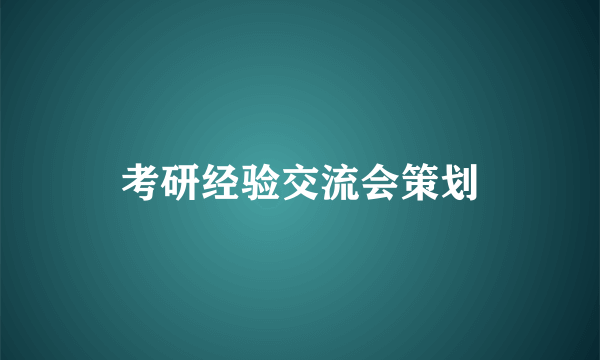 考研经验交流会策划